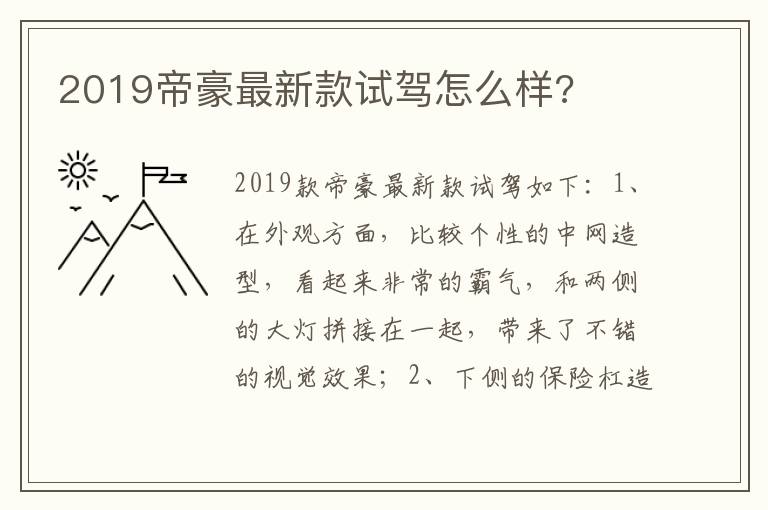 2019帝豪最新款试驾怎么样?

2019款帝豪最新款试驾如下：1、在外观方面，比较个性的中网造型，看起来非常的霸气，和两侧的大灯拼接在一起，带来了不错的视觉效果；2、下侧的保险杠造